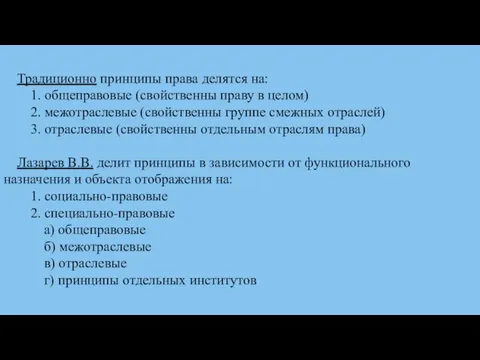 Традиционно принципы права делятся на:
1. общеправовые (свойственны праву в целом)
2. межотраслевые (свойственны группе смежных отраслей)
3. отраслевые (свойственны отдельным отраслям права)

Лазарев В.В. делит принципы в зависимости от функционального назначения и объекта отображения на:
1. социально-правовые
2. специально-правовые
а) общеправовые
б) межотраслевые
в) отраслевые
г) принципы отдельных институтов